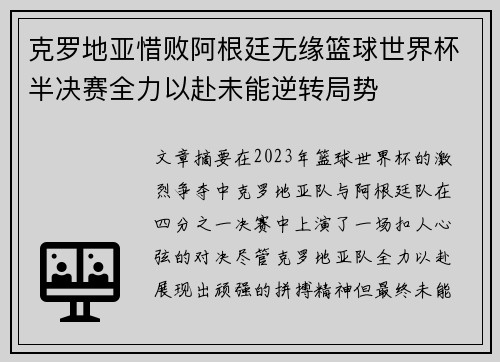 克罗地亚惜败阿根廷无缘篮球世界杯半决赛全力以赴未能逆转局势

文章摘要在2023年篮球世界杯的激烈争夺中克罗地亚队与阿根廷队在四分之一决赛中上演了一场扣人心弦的对决尽管克罗地亚队全力以赴展现出顽强的拼搏精神但最终未能